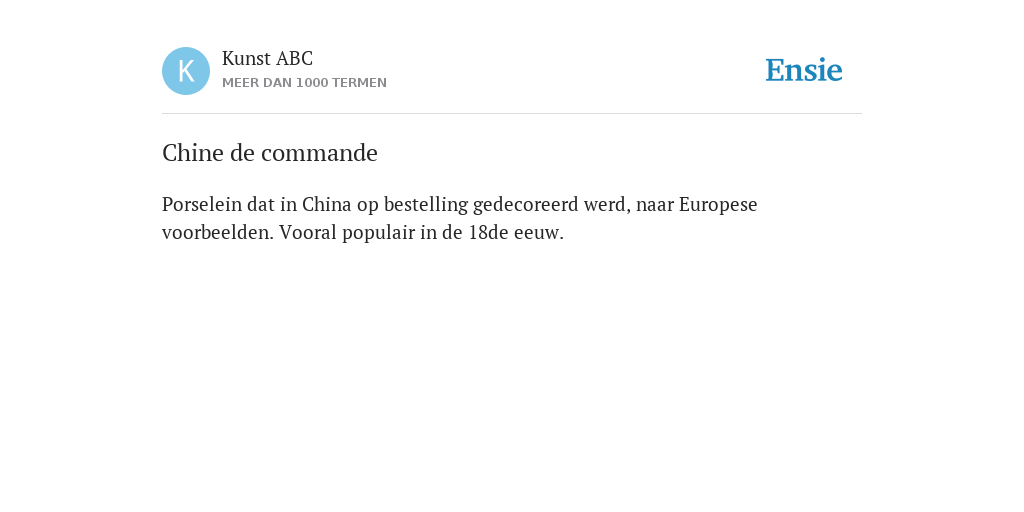 K

Kunst ABC
MEER DAN 1000 TERMEN

Ensie

Chine de commande

Porselein dat in China op bestelling gedecoreerd werd, naar Europese voorbeelden. Vooral populair in de 18de eeuw.